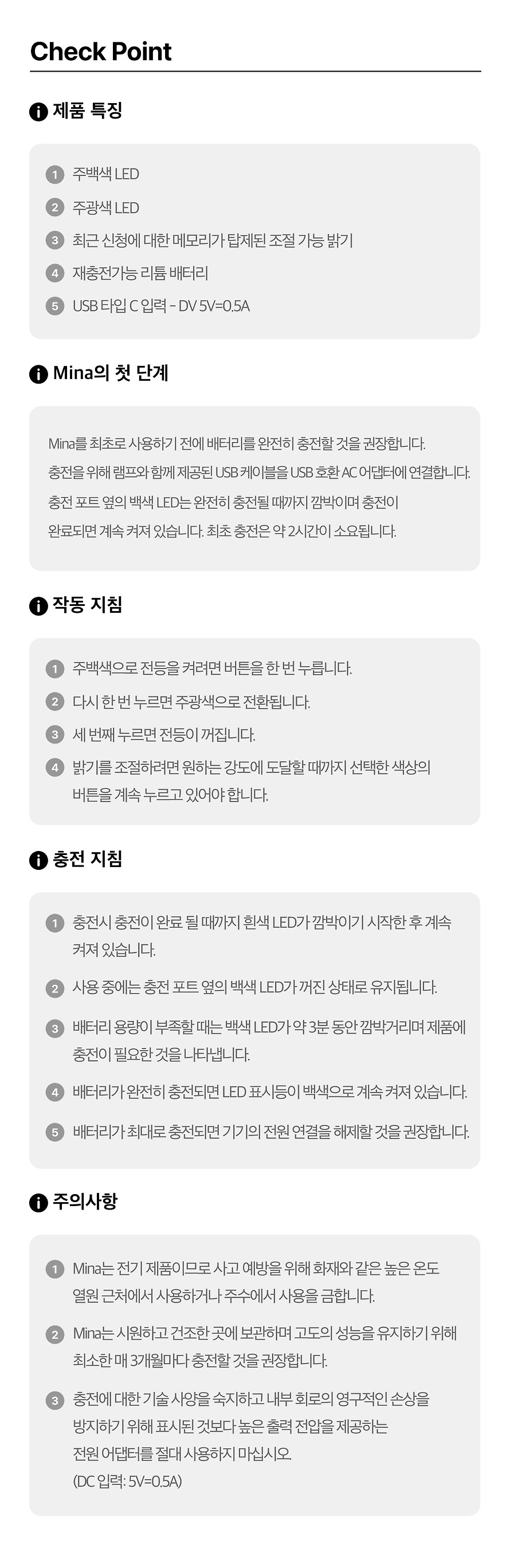 Check Point

제품 특징

1 주백색 LED
2 주광색 LED
3 최근 신청에 대한 메모리가 탑제된 조절 가능 밝기
4 재충전가능 리튬 배터리
5 USB 타입 C 입력 - DV 5V=0.5A

Mina의 첫 단계

Mina를 최초로 사용하기 전에 배터리를 완전히 충전할 것을 권장합니다. 충전을 위해 램프와 함께 제공된 USB 케이블을 USB 호환 AC 어댑터에 연결합니다. 충전 포트 옆의 백색 LED는 완전히 충전될 때까지 깜박이며 충전이 완료되면 계속 켜져 있습니다. 최초 충전은 약 2시간이 소요됩니다.

작동 지침

1 주백색으로 전등을 켜려면 버튼을 한 번 누릅니다.
2 다시 한 번 누르면 주광색으로 전환됩니다.
3 세 번째 누르면 전등이 꺼집니다.
4 밝기를 조절하려면 원하는 강도에 도달할 때까지 선택한 색상의 버튼을 계속 누르고 있어야 합니다.

충전 지침

1 충전시 충전이 완료 될 때까지 흰색 LED가 깜박이기 시작한 후 계속 켜져 있습니다.
2 사용 중에는 충전 포트 옆의 백색 LED가 꺼진 상태로 유지됩니다.
3 배터리 용량이 부족할 때는 백색 LED가 약 3분 동안 깜박거리며 제품에 충전이 필요한 것을 나타냅니다.
4 배터리가 완전히 충전되면 LED 표시등이 백색으로 계속 켜져 있습니다.
5 배터리가 최대로 충전되면 기기의 전원 연결을 해제할 것을 권장합니다.

주의사항

1 Mina는 전기 제품이므로 사고 예방을 위해 화재와 같은 높은 온도 열원 근처에서 사용하거나 주수에서 사용을 금합니다.
2 Mina는 시원하고 건조한 곳에 보관하며 고도의 성능을 유지하기 위해 최소한 매 3개월마다 충전할 것을 권장합니다.
3 충전에 대한 기술 사양을 숙지하고 내부 회로의 영구적인 손상을 방지하기 위해 표시된 것보다 높은 출력 전압을 제공하는 전원 어댑터를 절대 사용하지 마십시오. (DC 입력: 5V=0.5A)